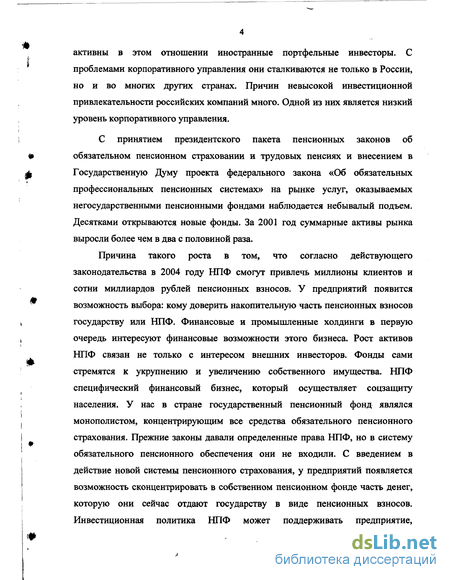 4

активны в этом отношении иностранные портфельные инвесторы. С проблемами корпоративного управления они сталкиваются не только в России, но и во многих других странах. Причин невысокой инвестиционной привлекательности российских компаний много. Одной из них является низкий уровень корпоративного управления.

С принятием президентского пакета пенсионных законов об обязательном пенсионном страховании и трудовых пенсиях и внесением в Государственную Думу проекта федерального закона «Об обязательных профессиональных пенсионных системах» на рынке услуг, оказываемых негосударственными пенсионными фондами наблюдается небывалый подъем. Десятками открываются новые фонды. За 2001 год суммарные активы рынка выросли более чем в два с половиной раза.

Причина такого роста в том, что согласно действующего законодательства в 2004 году НПФ смогут привлечь миллионы клиентов и сотни миллиардов рублей пенсионных взносов. У предприятий появится возможность выбора: кому доверить накопительную часть пенсионных взносов государству или НПФ. Финансовые и промышленные холдинги в первую очередь интересуют финансовые возможности этого бизнеса. Рост активов НПФ связан не только с интересом внешних инвесторов. Фонды сами стремятся к укрупнению и увеличению собственного имущества. НПФ специфический финансовый бизнес, который осуществляет соцзащиту населения. У нас в стране государственный пенсионный фонд являлся монополистом, концентрирующим все средства обязательного пенсионного страхования. Прежние законы давали определенные права НПФ, но в систему обязательного пенсионного обеспечения они не входили. С введением в действие новой системы пенсионного страхования, у предприятий появляется возможность сконцентрировать в собственном пенсионном фонде часть денег, которую они сейчас отдают государству в виде пенсионных взносов. Инвестиционная политика НПФ может поддерживать предприятие,

dsLib.net
библиотека диссертаций